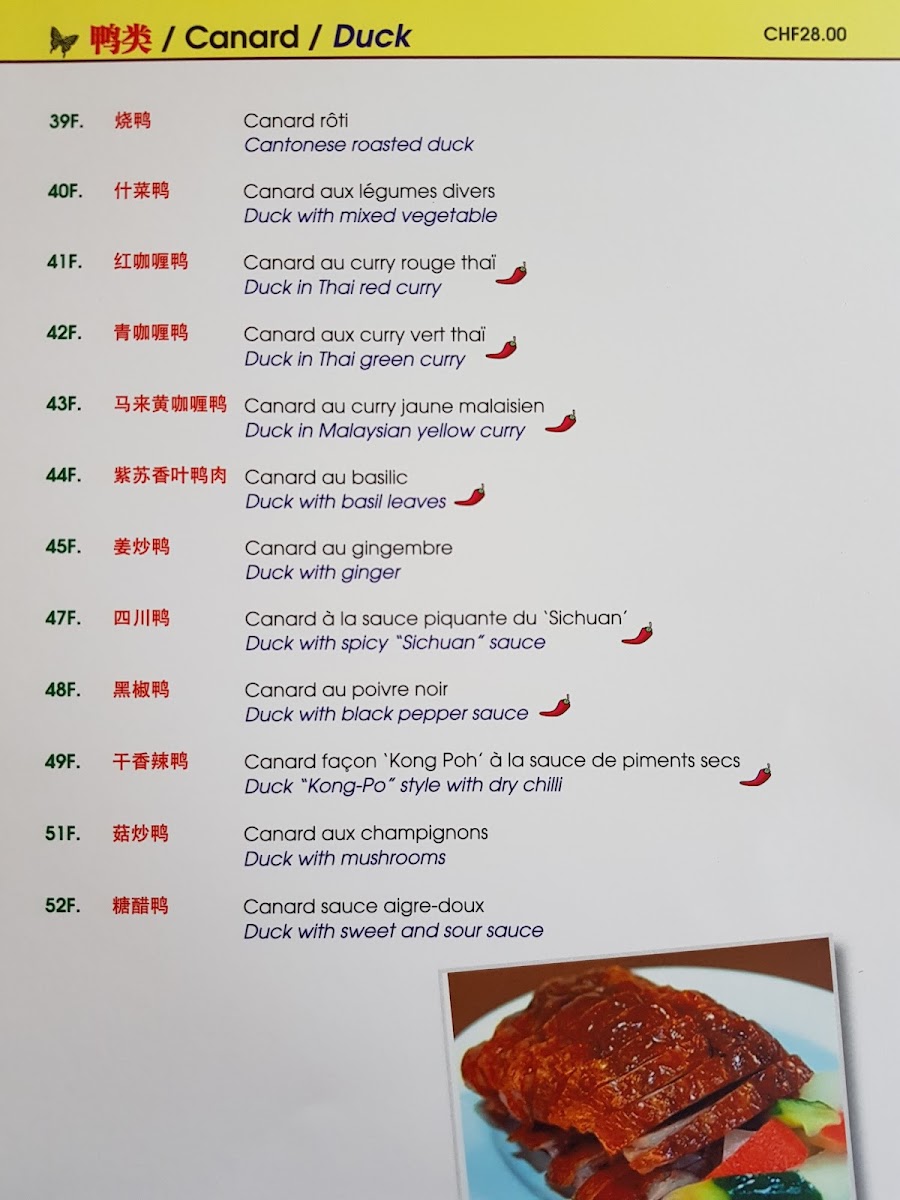 鸭类 / Canard / Duck

CHF28.00

39F. 烧鸭 Canard rôti
Cantonese roasted duck

40F. 什菜鸭 Canard aux légumes divers
Duck with mixed vegetable

41F. 红咖喱鸭 Canard au curry rouge thaï
Duck in Thai red curry

42F. 青咖喱鸭 Canard aux curry vert thaï
Duck in Thai green curry

43F. 马来黄咖喱鸭 Canard au curry jaune malaisien
Duck in Malaysian yellow curry

44F. 紫苏香叶鸭肉 Canard au basilic
Duck with basil leaves

45F. 姜炒鸭 Canard au gingembre
Duck with ginger

47F. 四川鸭 Canard à la sauce piquante du `Sichuan´
Duck with spicy "Sichuan" sauce

48F. 黑椒鸭 Canard au poivre noir
Duck with black pepper sauce

49F. 干香辣鸭 Canard façon `Kong Poh´ à la sauce de piments secs
Duck "Kong-Po" style with dry chilli

51F. 菇炒鸭 Canard aux champignons
Duck with mushrooms

52F. 糖醋鸭 Canard sauce aigre-doux
Duck with sweet and sour sauce